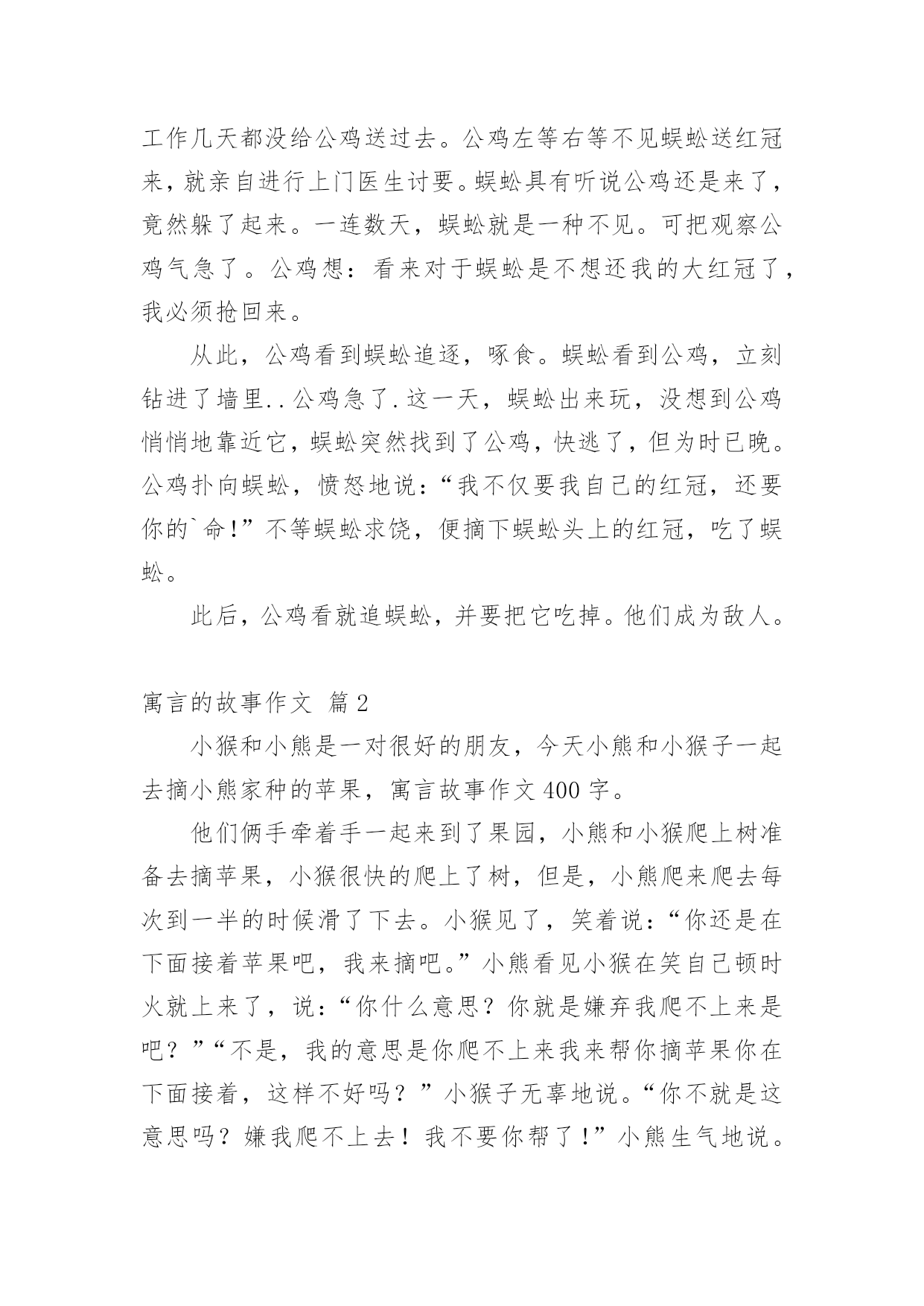 工作几天都没给公鸡送过去。公鸡左等右等不见蜈蚣送红冠来，就亲自进行上门医生讨要。蜈蚣具有听说公鸡还是来了，竟然躲了起来。一连数天，蜈蚣就是一种不见。可把观察公鸡气急了。公鸡想：看来对于蜈蚣是不想还我的大红冠了，我必须抢回来。

从此，公鸡看到蜈蚣追逐，啄食。蜈蚣看到公鸡，立刻钻进了墙里..公鸡急了.这一天，蜈蚣出来玩，没想到公鸡悄悄地靠近它，蜈蚣突然找到了公鸡，快逃了，但为时已晚。公鸡扑向蜈蚣，愤怒地说：“我不仅要我自己的红冠，还要你的`命!”不等蜈蚣求饶，便摘下蜈蚣头上的红冠，吃了蜈蚣。

此后，公鸡看就追蜈蚣，并要把它吃掉。他们成为敌人。

寓言的故事作文 篇2

小猴和小熊是一对很好的朋友，今天小熊和小猴子一起去摘小熊家种的苹果，寓言故事作文400字。

他们俩手牵着手一起来到了果园，小熊和小猴爬上树准备去摘苹果，小猴很快的爬上了树，但是，小熊爬来爬去每次到一半的时候滑了下去。小猴见了，笑着说：“你还是在下面接着苹果吧，我来摘吧。”小熊看见小猴在笑自己顿时火就上来了，说：“你什么意思？你就是嫌弃我爬不上来是吧？”“不是，我的意思是你爬不上来我来帮你摘苹果你在下面接着，这样不好吗？”小猴子无辜地说。“你不就是这意思吗？嫌我爬不上去！我不要你帮了!”小熊生气地说。